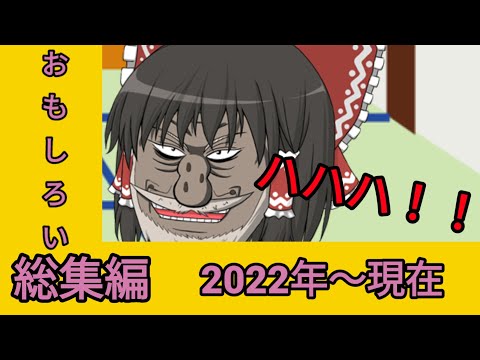 おもしろい

ハハハ！！

総集編

2022年～現在